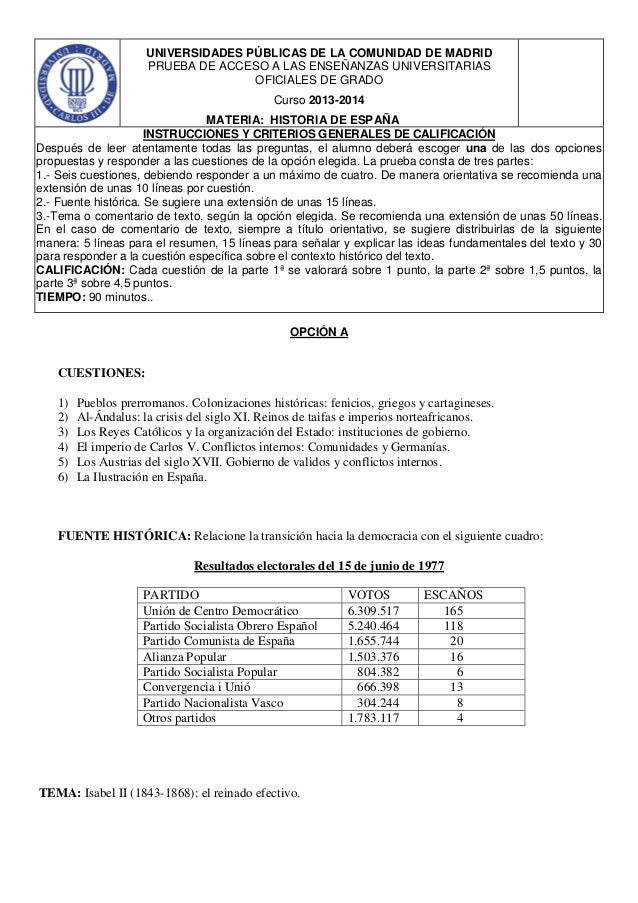 UNIVERSIDAD CARLOS III DE MADRID

UNIVERSIDADES PÚBLICAS DE LA COMUNIDAD DE MADRID
PRUEBA DE ACCESO A LAS ENSEÑANZAS UNIVERSITARIAS OFICIALES DE GRADO
Curso 2013-2014
MATERIA: HISTORIA DE ESPAÑA

INSTRUCCIONES Y CRITERIOS GENERALES DE CALIFICACIÓN
Después de leer atentamente todas las preguntas, el alumno deberá escoger una de las dos opciones propuestas y responder a las cuestiones de la opción elegida. La prueba consta de tres partes:
1.- Seis cuestiones, debiendo responder a un máximo de cuatro. De manera orientativa se recomienda una extensión de unas 10 líneas por cuestión.
2.- Fuente histórica. Se sugiere una extensión de unas 15 líneas.
3.-Tema o comentario de texto, según la opción elegida. Se recomienda una extensión de unas 50 líneas. En el caso de comentario de texto, siempre a título orientativo, se sugiere distribuirlas de la siguiente manera: 5 líneas para el resumen, 15 líneas para señalar y explicar las ideas fundamentales del texto y 30 para responder a la cuestión específica sobre el contexto histórico del texto.
CALIFICACIÓN: Cada cuestión de la parte 1ª se valorará sobre 1 punto, la parte 2ª sobre 1,5 puntos, la parte 3ª sobre 4,5 puntos.
TIEMPO: 90 minutos..

OPCIÓN A

CUESTIONES:

1) Pueblos prerromanos. Colonizaciones históricas: fenicios, griegos y cartagineses.
2) Al-Ándalus: la crisis del siglo XI. Reinos de taifas e imperios norteafricanos.
3) Los Reyes Católicos y la organización del Estado: instituciones de gobierno.
4) El imperio de Carlos V. Conflictos internos: Comunidades y Germanías.
5) Los Austrias del siglo XVII. Gobierno de validos y conflictos internos.
6) La Ilustración en España.

FUENTE HISTÓRICA: Relacione la transición hacia la democracia con el siguiente cuadro:

Resultados electorales del 15 de junio de 1977

| PARTIDO | VOTOS | ESCAÑOS |
|---|---|---|
| Unión de Centro Democrático | 6.309.517 | 165 |
| Partido Socialista Obrero Español | 5.240.464 | 118 |
| Partido Comunista de España | 1.655.744 | 20 |
| Alianza Popular | 1.503.376 | 16 |
| Partido Socialista Popular | 804.382 | 6 |
| Convergencia i Unió | 666.398 | 13 |
| Partido Nacionalista Vasco | 304.244 | 8 |
| Otros partidos | 1.783.117 | 4 |

TEMA: Isabel II (1843-1868): el reinado efectivo.